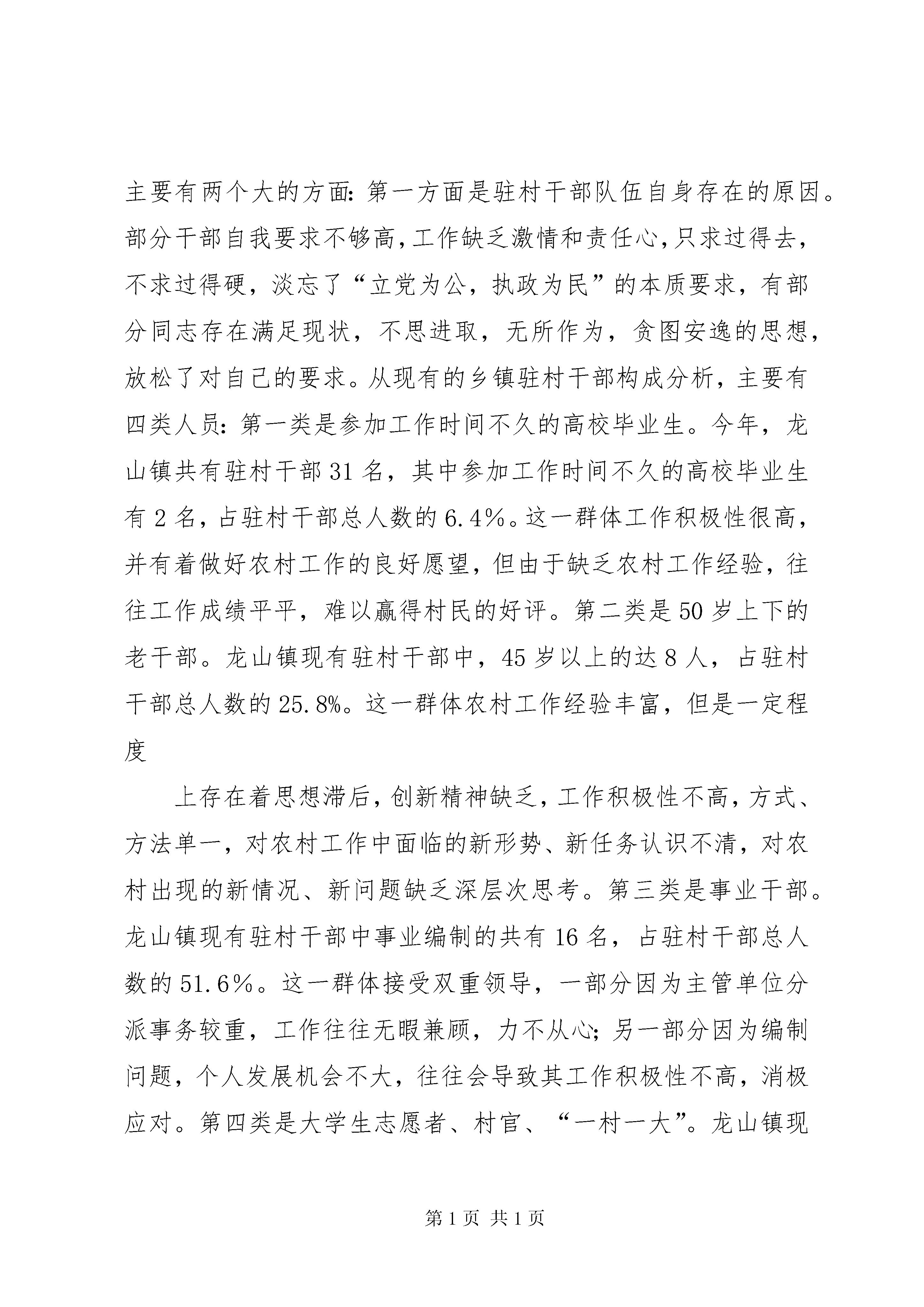 主要有两个大的方面：第一方面是驻村干部队伍自身存在的原因。部分干部自我要求不够高，工作缺乏激情和责任心，只求过得去，不求过得硬，淡忘了“立党为公，执政为民”的本质要求，有部分同志存在满足现状，不思进取，无所作为，贪图安逸的思想，放松了对自己的要求。从现有的乡镇驻村干部构成分析，主要有四类人员：第一类是参加工作时间不久的高校毕业生。今年，龙山镇共有驻村干部31名，其中参加工作时间不久的高校毕业生有2名，占驻村干部总人数的6.4%。这一群体工作积极性很高，并有着做好农村工作的良好愿望，但由于缺乏农村工作经验，往往工作成绩平平，难以赢得村民的好评。第二类是50岁上下的老干部。龙山镇现有驻村干部中，45岁以上的达8人，占驻村干部总人数的25.8%。这一群体农村工作经验丰富，但是一定程度

上存在着思想滞后，创新精神缺乏，工作积极性不高，方式、方法单一，对农村工作中面临的新形势、新任务认识不清，对农村出现的新情况、新问题缺乏深层次思考。第三类是事业干部。龙山镇现有驻村干部中事业编制的共有16名，占驻村干部总人数的51.6%。这一群体接受双重领导，一部分因为主管单位分派事务较重，工作往往无暇兼顾，力不从心；另一部分因为编制问题，个人发展机会不大，往往会导致其工作积极性不高，消极应对。第四类是大学生志愿者、村官、“一村一大”。龙山镇现

第1页 共1页